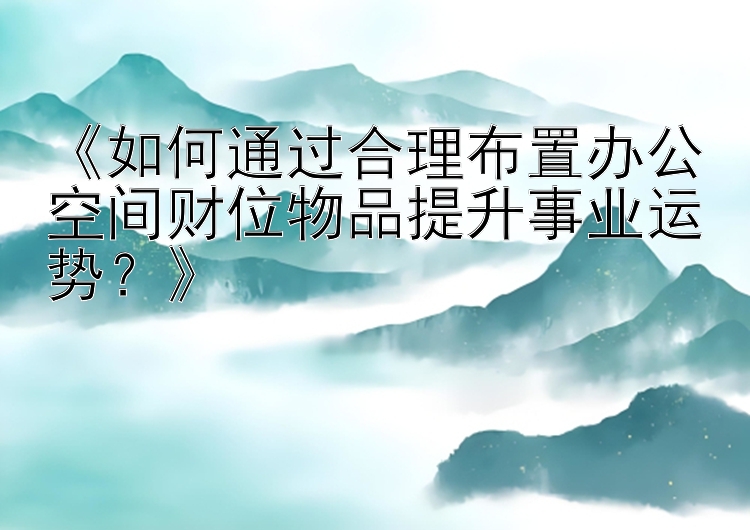 《如何通过合理布置办公空间财位物品提升事业运势？》